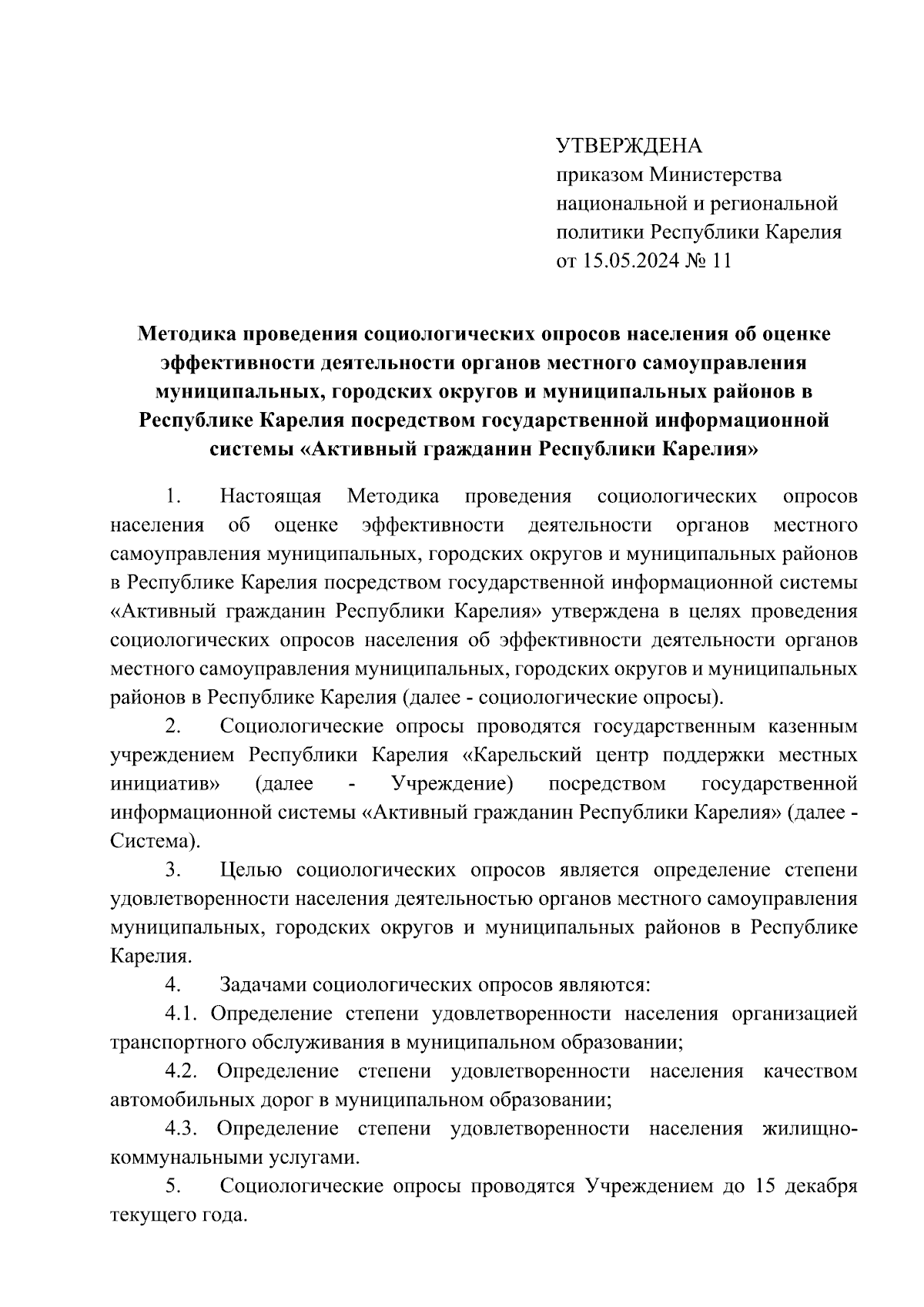 УТВЕРЖДЕНА
приказом Министерства национальной и региональной политики Республики Карелия от 15.05.2024 № 11

Методика проведения социологических опросов населения об оценке эффективности деятельности органов местного самоуправления муниципальных, городских округов и муниципальных районов в Республике Карелия посредством государственной информационной системы «Активный гражданин Республики Карелия»

1. Настоящая Методика проведения социологических опросов населения об оценке эффективности деятельности органов местного самоуправления муниципальных, городских округов и муниципальных районов в Республике Карелия посредством государственной информационной системы «Активный гражданин Республики Карелия» утверждена в целях проведения социологических опросов населения об эффективности деятельности органов местного самоуправления муниципальных, городских округов и муниципальных районов в Республике Карелия (далее - социологические опросы).

2. Социологические опросы проводятся государственным казенным учреждением Республики Карелия «Карельский центр поддержки местных инициатив» (далее - Учреждение) посредством государственной информационной системы «Активный гражданин Республики Карелия» (далее - Система).

3. Целью социологических опросов является определение степени удовлетворенности населения деятельностью органов местного самоуправления муниципальных, городских округов и муниципальных районов в Республике Карелия.

4. Задачами социологических опросов являются:

4.1. Определение степени удовлетворенности населения организацией транспортного обслуживания в муниципальном образовании;

4.2. Определение степени удовлетворенности населения качеством автомобильных дорог в муниципальном образовании;

4.3. Определение степени удовлетворенности населения жилищно-коммунальными услугами.

5. Социологические опросы проводятся Учреждением до 15 декабря текущего года.